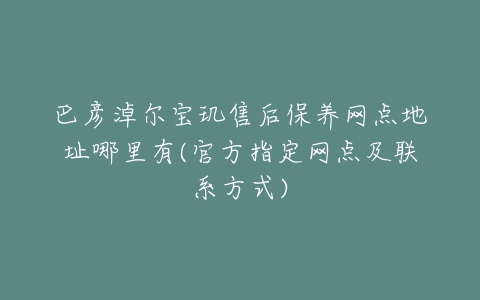 巴彦淖尔宝玑售后保养网点地址哪里有(官方指定网点及联系方式)